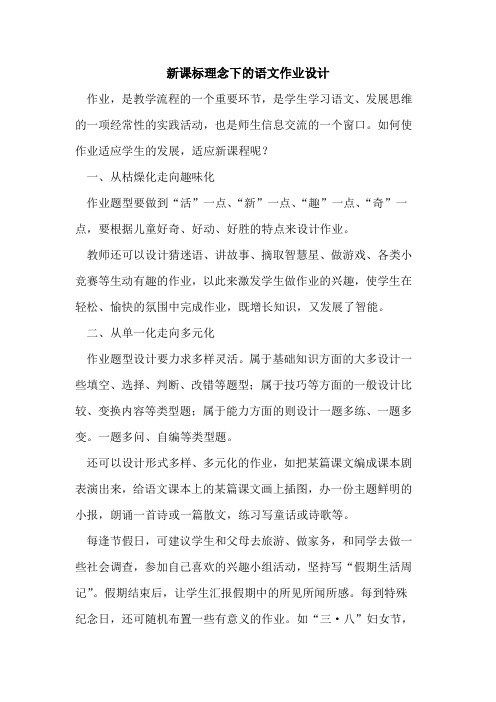 新课标理念下的语文作业设计

作业，是教学流程的一个重要环节，是学生学习语文、发展思维的一项经常性的实践活动，也是师生信息交流的一个窗口。如何使作业适应学生的发展，适应新课程呢？

一、从枯燥化走向趣味化

作业题型要做到“活”一点、“新”一点、“趣”一点、“奇”一点，要根据儿童好奇、好动、好胜的特点来设计作业。

教师还可以设计猜迷语、讲故事、摘取智慧星、做游戏、各类小竞赛等生动有趣的作业，以此来激发学生做作业的兴趣，使学生在轻松、愉快的氛围中完成作业，既增长知识，又发展了智能。

二、从单一化走向多元化

作业题型设计要力求多样灵活。属于基础知识方面的大多设计一些填空、选择、判断、改错等题型；属于技巧等方面的一般设计比较、变换内容等类型题；属于能力方面的则设计一题多练、一题多变。一题多问、自编等类型题。

还可以设计形式多样、多元化的作业，如把某篇课文编成课本剧表演出来，给语文课本上的某篇课文画上插图，办一份主题鲜明的小报，朗诵一首诗或一篇散文，练习写童话或诗歌等。

每逢节假日，可建议学生和父母去旅游、做家务，和同学去做一些社会调查，参加自己喜欢的兴趣小组活动，坚持写“假期生活周记”。假期结束后，让学生汇报假期中的所见所闻所感。每到特殊纪念日，还可随机布置一些有意义的作业。如“三·八”妇女节，